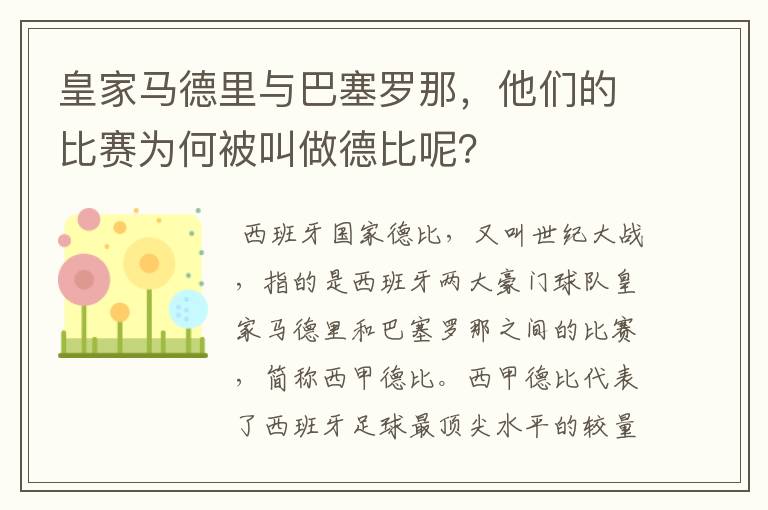 皇家马德里与巴塞罗那，他们的比赛为何被叫做德比呢?

西班牙国家德比，又叫世纪大战，指的是西班牙两大豪门球队皇家马德里和巴塞罗那之间的比赛，简称西甲德比。西甲德比代表了西班牙足球最顶尖水平的较量